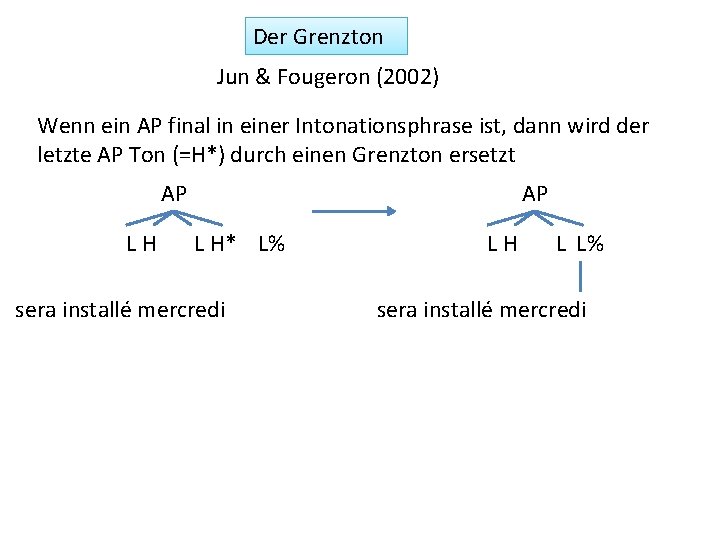 Der Grenzton

Jun & Fougeron (2002)

Wenn ein AP final in einer Intonationsphrase ist, dann wird der letzte AP Ton (=H*) durch einen Grenzton ersetzt

AP

L H L H* L%

sera installé mercredi

AP

L H L L%

sera installé mercredi